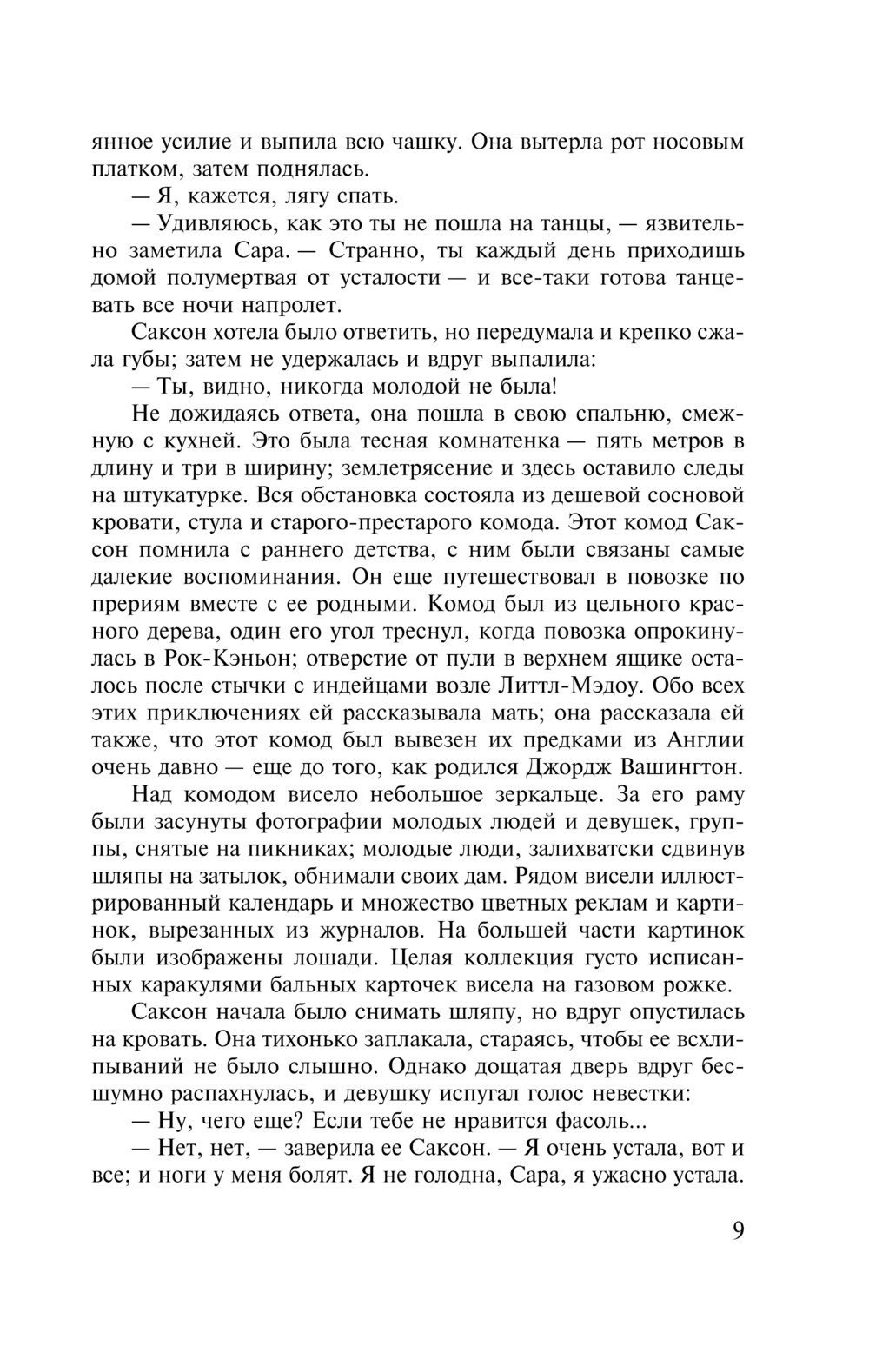 янное усилие и выпила всю чашку. Она вытерла рот носовым платком, затем поднялась.

— Я, кажется, лягу спать.

— Удивляюсь, как это ты не пошла на танцы, — язвительно заметила Сара. — Странно, ты каждый день приходишь домой полумертвая от усталости — и все-таки готова танцевать все ночи напролет.

Саксон хотела было ответить, но передумала и крепко сжала губы; затем не удержалась и вдруг выпалила:

— Ты, видно, никогда молодой не была!

Не дожидаясь ответа, она пошла в свою спальню, смежную с кухней. Это была тесная комнатенка — пять метров в длину и три в ширину; землетрясение и здесь оставило следы на штукатурке. Вся обстановка состояла из дешевой сосновой кровати, стула и старого-престарого комода. Этот комод Саксон помнила с раннего детства, с ним были связаны самые далекие воспоминания. Он еще путешествовал в повозке по прериям вместе с ее родными. Комод был из цельного красного дерева, один его угол треснул, когда повозка опрокинулась в Рок-Кэньон; отверстие от пули в верхнем ящике осталось после стычки с индейцами возле Литтл-Мэдоу. Обо всех этих приключениях ей рассказывала мать; она рассказала ей также, что этот комод был вывезен их предками из Англии очень давно — еще до того, как родился Джордж Вашингтон.

Над комодом висело небольшое зеркальце. За его раму были засунуты фотографии молодых людей и девушек, группы, снятые на пикниках; молодые люди, залихватски сдвинув шляпы на затылок, обнимали своих дам. Рядом висели иллюстрированный календарь и множество цветных реклам и картинок, вырезанных из журналов. На большей части картинок были изображены лошади. Целая коллекция густо исписанных каракулями бальных карточек висела на газовом рожке.

Саксон начала было снимать шляпу, но вдруг опустилась на кровать. Она тихонько заплакала, стараясь, чтобы ее всхлипываний не было слышно. Однако дощатая дверь вдруг бесшумно распахнулась, и девушку испугал голос невестки:

— Ну, чего еще? Если тебе не нравится фасоль...

— Нет, нет, — заверила ее Саксон. — Я очень устала, вот и все; и ноги у меня болят. Я не голодна, Сара, я ужасно устала.

9